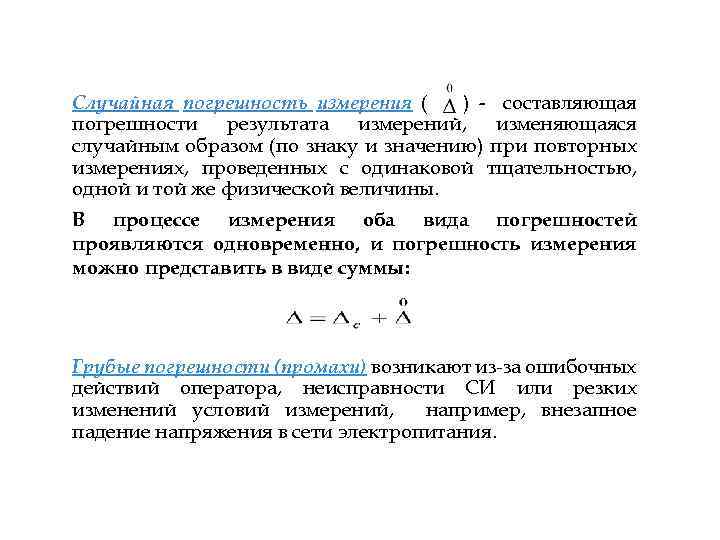 Случайная погрешность измерения ( $\overset{0}{\Delta}$ ) - составляющая погрешности результата измерений, изменяющаяся случайным образом (по знаку и значению) при повторных измерениях, проведенных с одинаковой тщательностью, одной и той же физической величины.

В процессе измерения оба вида погрешностей проявляются одновременно, и погрешность измерения можно представить в виде суммы:

$\Delta = \Delta_c + \overset{0}{\Delta}$

Грубые погрешности (промахи) возникают из-за ошибочных действий оператора, неисправности СИ или резких изменений условий измерений, например, внезапное падение напряжения в сети электропитания.